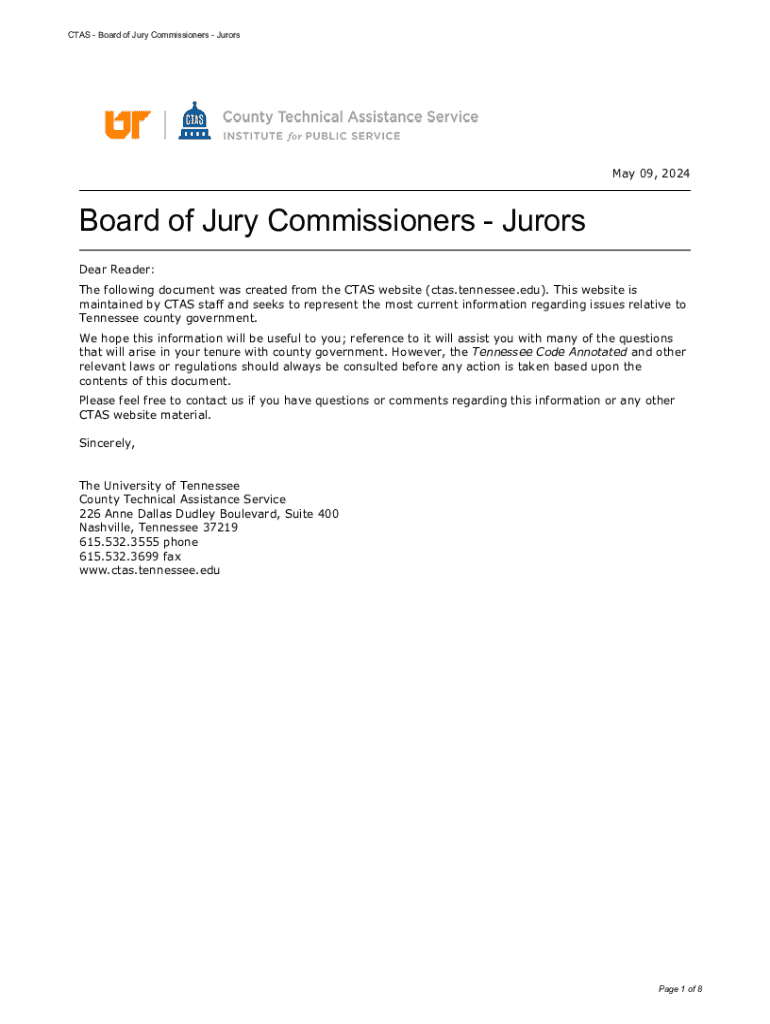 CTAS - Board of Jury Commissioners - Jurors

UT CTAS County Technical Assistance Service
INSTITUTE for PUBLIC SERVICE

May 09, 2024

Board of Jury Commissioners - Jurors

Dear Reader:

The following document was created from the CTAS website (ctas.tennessee.edu). This website is maintained by CTAS staff and seeks to represent the most current information regarding issues relative to Tennessee county government.

We hope this information will be useful to you; reference to it will assist you with many of the questions that will arise in your tenure with county government. However, the Tennessee Code Annotated and other relevant laws or regulations should always be consulted before any action is taken based upon the contents of this document.

Please feel free to contact us if you have questions or comments regarding this information or any other CTAS website material.

Sincerely,

The University of Tennessee
County Technical Assistance Service
226 Anne Dallas Dudley Boulevard, Suite 400
Nashville, Tennessee 37219
615.532.3555 phone
615.532.3699 fax
www.ctas.tennessee.edu

Page 1 of 8